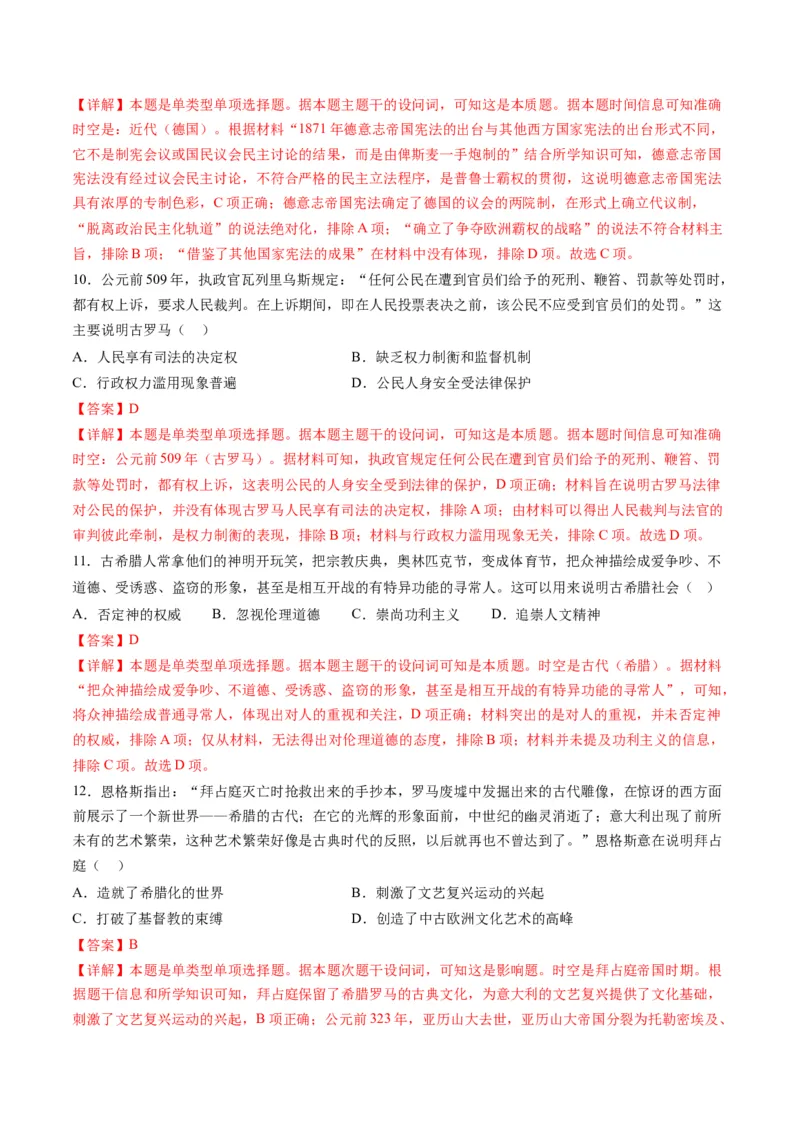 【详解】本题是单类型单项选择题。据本题主题干的设问词，可知这是本质题。据本题时间信息可知准确时空是：近代（德国）。根据材料“1871年德意志帝国宪法的出台与其他西方国家宪法的出台形式不同，它不是制宪会议或国民议会民主讨论的结果，而是由俾斯麦一手炮制的”结合所学知识可知，德意志帝国宪法没有经过议会民主讨论，不符合严格的民主立法程序，是普鲁士霸权的贯彻，这说明德意志帝国宪法具有浓厚的专制色彩，C项正确；德意志帝国宪法确定了德国的议会的两院制，在形式上确立代议制，“脱离政治民主化轨道”的说法绝对化，排除A项；“确立了争夺欧洲霸权的战略”的说法不符合材料主旨，排除B项；“借鉴了其他国家宪法的成果”在材料中没有体现，排除D项。故选C项。

10．公元前509年，执政官瓦列里乌斯规定：“任何公民在遭到官员们给予的死刑、鞭笞、罚款等处罚时，都有权上诉，要求人民裁判。在上诉期间，即在人民投票表决之前，该公民不应受到官员们的处罚。”这主要说明古罗马（　）

A．人民享有司法的决定权　　B．缺乏权力制衡和监督机制

C．行政权力滥用现象普遍　　D．公民人身安全受法律保护

【答案】D

【详解】本题是单类型单项选择题。据本题主题干的设问词，可知这是本质题。据本题时间信息可知准确时空：公元前509年（古罗马）。据材料可知，执政官规定任何公民在遭到官员们给予的死刑、鞭笞、罚款等处罚时，都有权上诉，这表明公民的人身安全受到法律的保护，D项正确；材料旨在说明古罗马法律对公民的保护，并没有体现古罗马人民享有司法的决定权，排除A项；由材料可以得出人民裁判与法官的审判彼此牵制，是权力制衡的表现，排除B项；材料与行政权力滥用现象无关，排除C项。故选D项。

11．古希腊人常拿他们的神明开玩笑，把宗教庆典，奥林匹克节，变成体育节，把众神描绘成爱争吵、不道德、受诱惑、盗窃的形象，甚至是相互开战的有特异功能的寻常人。这可以用来说明古希腊社会（　）

A．否定神的权威　　B．忽视伦理道德　　C．崇尚功利主义　　D．追崇人文精神

【答案】D

【详解】本题是单类型单项选择题。据本题主题干的设问词可知是本质题。时空是古代（希腊）。据材料“把众神描绘成爱争吵、不道德、受诱惑、盗窃的形象，甚至是相互开战的有特异功能的寻常人”，可知，将众神描绘成普通寻常人，体现出对人的重视和关注，D项正确；材料突出的是对人的重视，并未否定神的权威，排除A项；仅从材料，无法得出对伦理道德的态度，排除B项；材料并未提及功利主义的信息，排除C项。故选D项。

12．恩格斯指出：“拜占庭灭亡时抢救出来的手抄本，罗马废墟中发掘出来的古代雕像，在惊讶的西方面前展示了一个新世界——希腊的古代；在它的光辉的形象面前，中世纪的幽灵消逝了；意大利出现了前所未有的艺术繁荣，这种艺术繁荣好像是古典时代的反照，以后就再也不曾达到了。”恩格斯意在说明拜占庭（　）

A．造就了希腊化的世界　　B．刺激了文艺复兴运动的兴起

C．打破了基督教的束缚　　D．创造了中古欧洲文化艺术的高峰

【答案】B

【详解】本题是单类型单项选择题。据本题次题干设问词，可知这是影响题。时空是拜占庭帝国时期。根据题干信息和所学知识可知，拜占庭保留了希腊罗马的古典文化，为意大利的文艺复兴提供了文化基础，刺激了文艺复兴运动的兴起，B项正确；公元前323年，亚历山大去世，亚历山大帝国分裂为托勒密埃及、